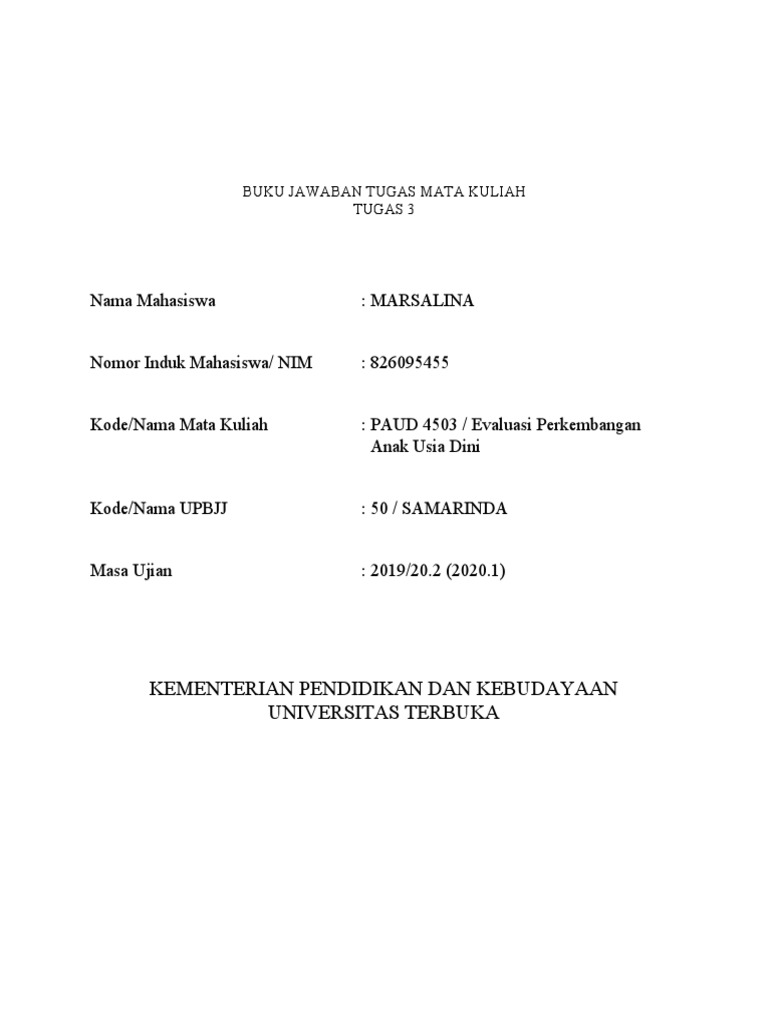 BUKU JAWABAN TUGAS MATA KULIAH
TUGAS 3

Nama Mahasiswa : MARSALINA

Nomor Induk Mahasiswa/ NIM : 826095455

Kode/Nama Mata Kuliah : PAUD 4503 / Evaluasi Perkembangan Anak Usia Dini

Kode/Nama UPBJJ : 50 / SAMARINDA

Masa Ujian : 2019/20.2 (2020.1)

KEMENTERIAN PENDIDIKAN DAN KEBUDAYAAN
UNIVERSITAS TERBUKA